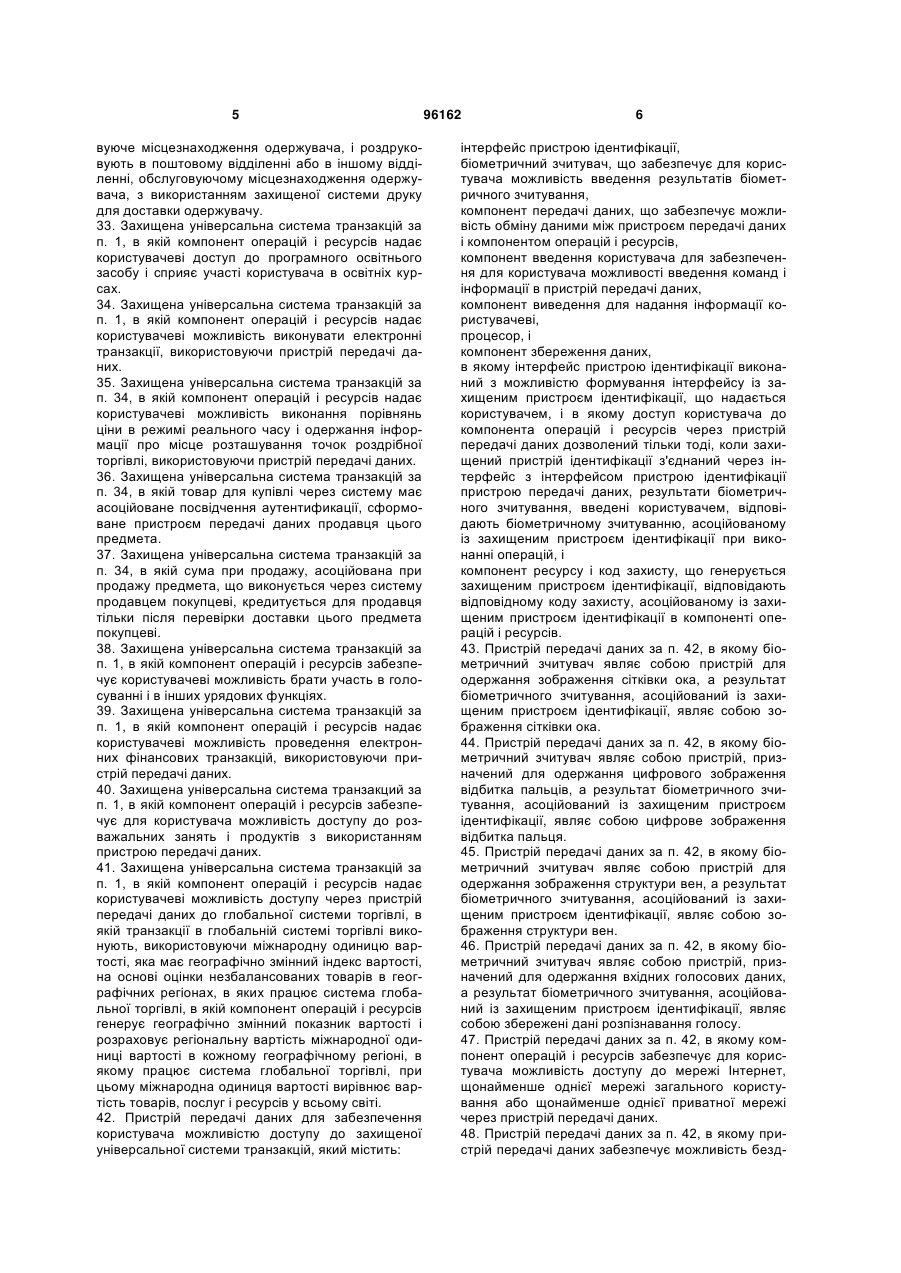 5 96162 6

вуюче місцезнаходження одержувача, і роздруковують в поштовому відділенні або в іншому відділенні, обслуговуючому місцезнаходження одержувача, з використанням захищеної системи друку для доставки одержувачу.
33. Захищена універсальна система транзакцій за п. 1, в якій компонент операцій і ресурсів надає користувачеві доступ до програмного освітнього засобу і сприяє участі користувача в освітніх курсах.
34. Захищена універсальна система транзакцій за п. 1, в якій компонент операцій і ресурсів надає користувачеві можливість виконувати електронні транзакції, використовуючи пристрій передачі даних.
35. Захищена універсальна система транзакцій за п. 34, в якій компонент операцій і ресурсів надає користувачеві можливість виконання порівнянь ціни в режимі реального часу і одержання інформації про місце розташування точок роздрібної торгівлі, використовуючи пристрій передачі даних.
36. Захищена універсальна система транзакцій за п. 34, в якій товар для купівлі через систему має асоційоване посвідчення аутентифікації, сформоване пристроєм передачі даних продавця цього предмета.
37. Захищена універсальна система транзакцій за п. 34, в якій сума при продажу, асоційована при продажу предмета, що виконується через систему продавцем покупцеві, кредитується для продавця тільки після перевірки доставки цього предмета покупцеві.
38. Захищена універсальна система транзакцій за п. 1, в якій компонент операцій і ресурсів забезпечує користувачеві можливість брати участь в голосуванні і в інших урядових функціях.
39. Захищена універсальна система транзакцій за п. 1, в якій компонент операцій і ресурсів надає користувачеві можливість проведення електронних фінансових транзакцій, використовуючи пристрій передачі даних.
40. Захищена універсальна система транзакцій за п. 1, в якій компонент операцій і ресурсів забезпечує для користувача можливість доступу до розважальних занять і продуктів з використанням пристрою передачі даних.
41. Захищена універсальна система транзакцій за п. 1, в якій компонент операцій і ресурсів надає користувачеві можливість доступу через пристрій передачі даних до глобальної системи торгівлі, в якій транзакції в глобальній системі торгівлі виконують, використовуючи міжнародну одиницю вартості, яка має географічно змінний індекс вартості, на основі оцінки незбалансованих товарів в географічних регіонах, в яких працює система глобальної торгівлі, в якій компонент операцій і ресурсів генерує географічно змінний показник вартості і розраховує регіональну вартість міжнародної одиниці вартості в кожному географічному регіоні, в якому працює система глобальної торгівлі, при цьому міжнародна одиниця вартості вирівнює вартість товарів, послуг і ресурсів у всьому світі.
42. Пристрій передачі даних для забезпечення користувача можливістю доступу до захищеної універсальної системи транзакцій, який містить:

інтерфейс пристрою ідентифікації,
біометричний зчитувач, що забезпечує для користувача можливість введення результатів біометричного зчитування,
компонент передачі даних, що забезпечує можливість обміну даними між пристроєм передачі даних і компонентом операцій і ресурсів,
компонент введення користувача для забезпечення для користувача можливості введення команд і інформації в пристрій передачі даних,
компонент виведення для надання інформації користувачеві,
процесор, і
компонент збереження даних,
в якому інтерфейс пристрою ідентифікації виконаний з можливістю формування інтерфейсу із захищеним пристроєм ідентифікації, що надається користувачем, і в якому доступ користувача до компонента операцій і ресурсів через пристрій передачі даних дозволений тільки тоді, коли захищений пристрій ідентифікації з'єднаний через інтерфейс з інтерфейсом пристрою ідентифікації пристрою передачі даних, результати біометричного зчитування, введені користувачем, відповідають біометричному зчитуванню, асоційованому із захищеним пристроєм ідентифікації при виконанні операцій, і
компонент ресурсу і код захисту, що генерується захищеним пристроєм ідентифікації, відповідають відповідному коду захисту, асоційованому із захищеним пристроєм ідентифікації в компоненті операцій і ресурсів.
43. Пристрій передачі даних за п. 42, в якому біометричний зчитувач являє собою пристрій для одержання зображення сітківки ока, а результат біометричного зчитування, асоційований із захищеним пристроєм ідентифікації, являє собою зображення сітківки ока.
44. Пристрій передачі даних за п. 42, в якому біометричний зчитувач являє собою пристрій, призначений для одержання цифрового зображення відбитка пальців, а результат біометричного зчитування, асоційований із захищеним пристроєм ідентифікації, являє собою цифрове зображення відбитка пальця.
45. Пристрій передачі даних за п. 42, в якому біометричний зчитувач являє собою пристрій для одержання зображення структури вен, а результат біометричного зчитування, асоційований із захищеним пристроєм ідентифікації, являє собою зображення структури вен.
46. Пристрій передачі даних за п. 42, в якому біометричний зчитувач являє собою пристрій, призначений для одержання вхідних голосових даних, а результат біометричного зчитування, асоційований із захищеним пристроєм ідентифікації, являє собою збережені дані розпізнавання голосу.
47. Пристрій передачі даних за п. 42, в якому компонент операцій і ресурсів забезпечує для користувача можливість доступу до мережі Інтернет, щонайменше однієї мережі загального користування або щонайменше однієї приватної мережі через пристрій передачі даних.
48. Пристрій передачі даних за п. 42, в якому пристрій передачі даних забезпечує можливість безд-